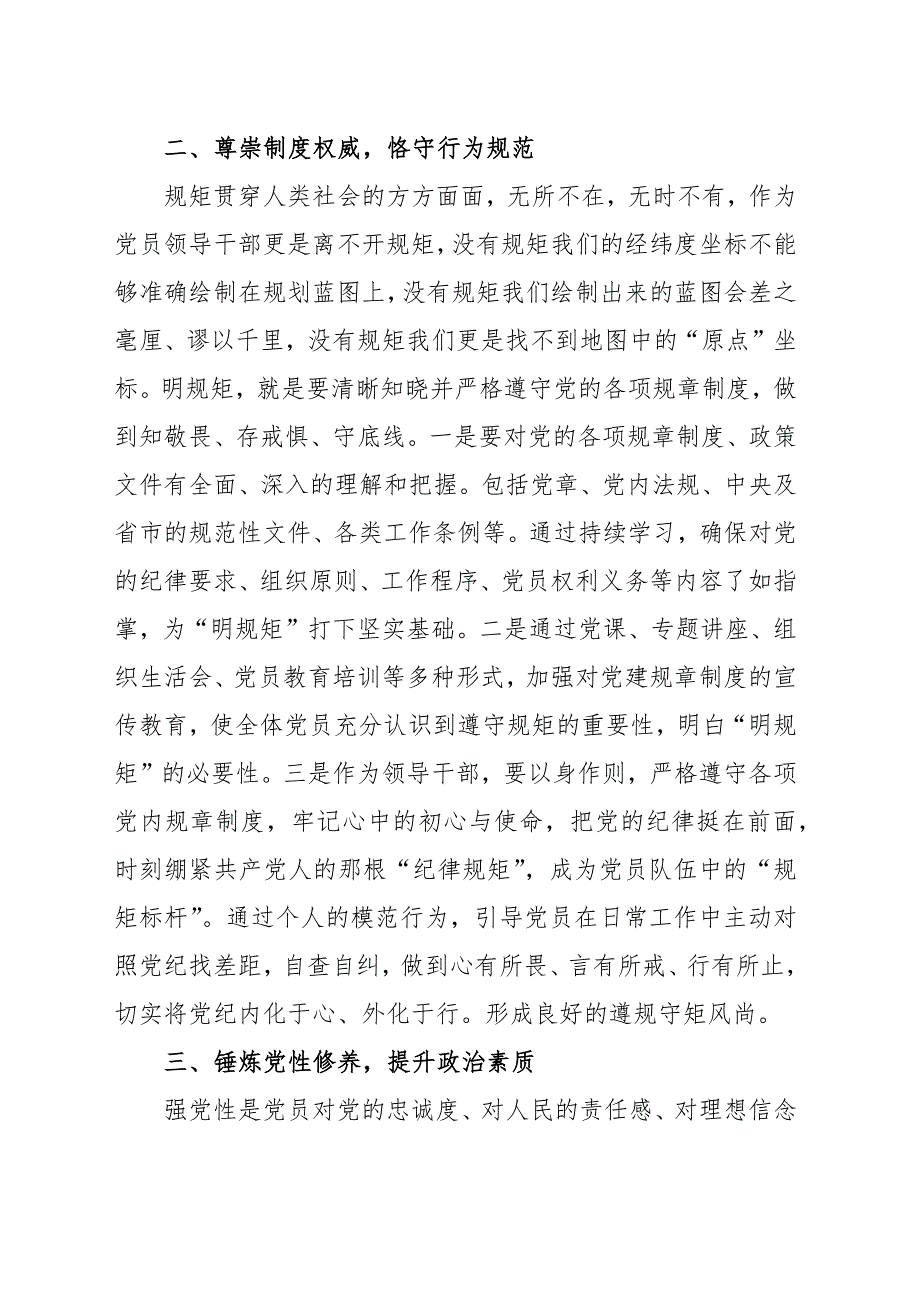 二、尊崇制度权威，恪守行为规范

规矩贯穿人类社会的方方面面，无所不在，无时不有，作为党员领导干部更是离不开规矩，没有规矩我们的经纬度坐标不能够准确绘制在规划蓝图上，没有规矩我们绘制出来的蓝图会差之毫厘、谬以千里，没有规矩我们更是找不到地图中的“原点”坐标。明规矩，就是要清晰知晓并严格遵守党的各项规章制度，做到知敬畏、存戒惧、守底线。一是要对党的各项规章制度、政策文件有全面、深入的理解和把握。包括党章、党内法规、中央及省市的规范性文件、各类工作条例等。通过持续学习，确保对党的纪律要求、组织原则、工作程序、党员权利义务等内容了如指掌，为“明规矩”打下坚实基础。二是通过党课、专题讲座、组织生活会、党员教育培训等多种形式，加强对党建规章制度的宣传教育，使全体党员充分认识到遵守规矩的重要性，明白“明规矩”的必要性。三是作为领导干部，要以身作则，严格遵守各项党内规章制度，牢记心中的初心与使命，把党的纪律挺在前面，时刻绷紧共产党人的那根“纪律规矩”，成为党员队伍中的“规矩标杆”。通过个人的模范行为，引导党员在日常工作中主动对照党纪找差距，自查自纠，做到心有所畏、言有所戒、行有所止，切实将党纪内化于心、外化于行。形成良好的遵规守矩风尚。

三、锤炼党性修养，提升政治素质

强党性是党员对党的忠诚度、对人民的责任感、对理想信念